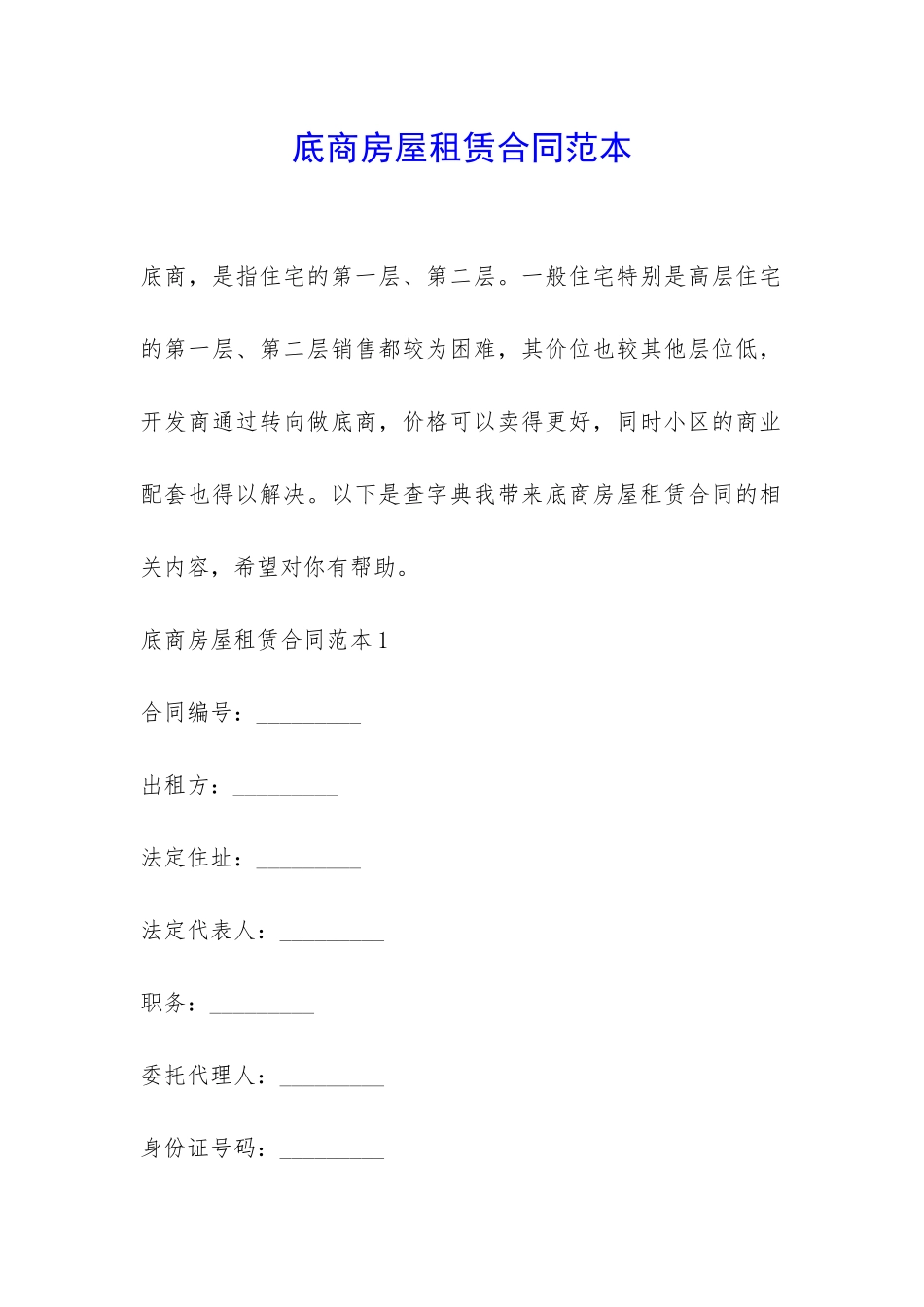 底商房屋租赁合同范本

底商，是指住宅的第一层、第二层。一般住宅特别是高层住宅的第一层、第二层销售都较为困难，其价位也较其他层位低，开发商通过转向做底商，价格可以卖得更好，同时小区的商业配套也得以解决。以下是查字典我带来底商房屋租赁合同的相关内容，希望对你有帮助。

底商房屋租赁合同范本1

合同编号：_________

出租方：_________

法定住址：_________

法定代表人：_________

职务：_________

委托代理人：_________

身份证号码：_________